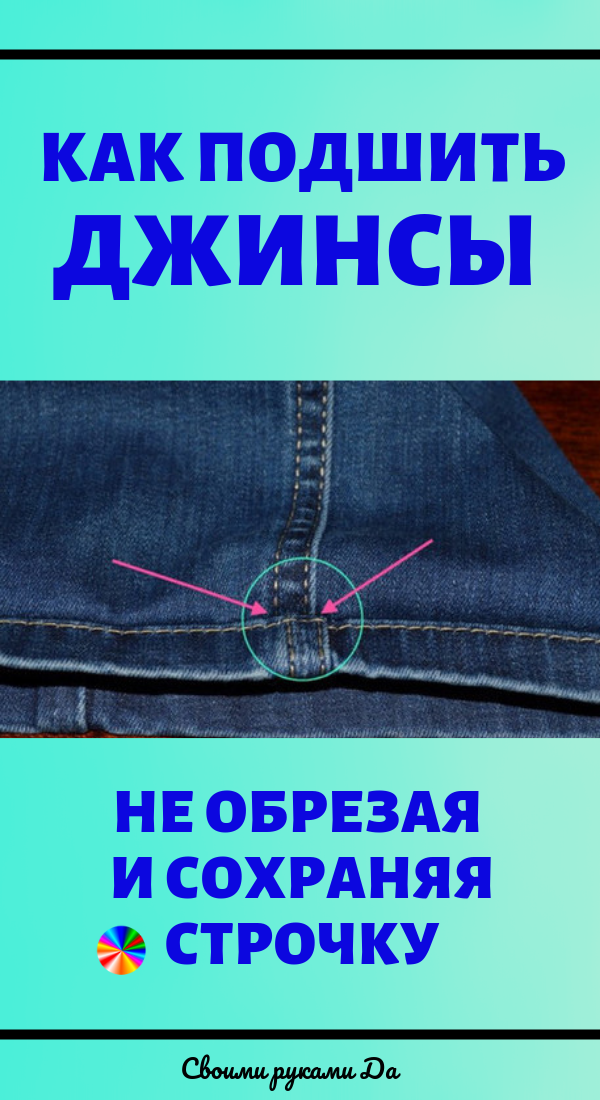 КАК ПОДШИТЬ ДЖИНСЫ

НЕ ОБРЕЗАЯ И СОХРАНЯЯ СТРОЧКУ

Своими руками Да